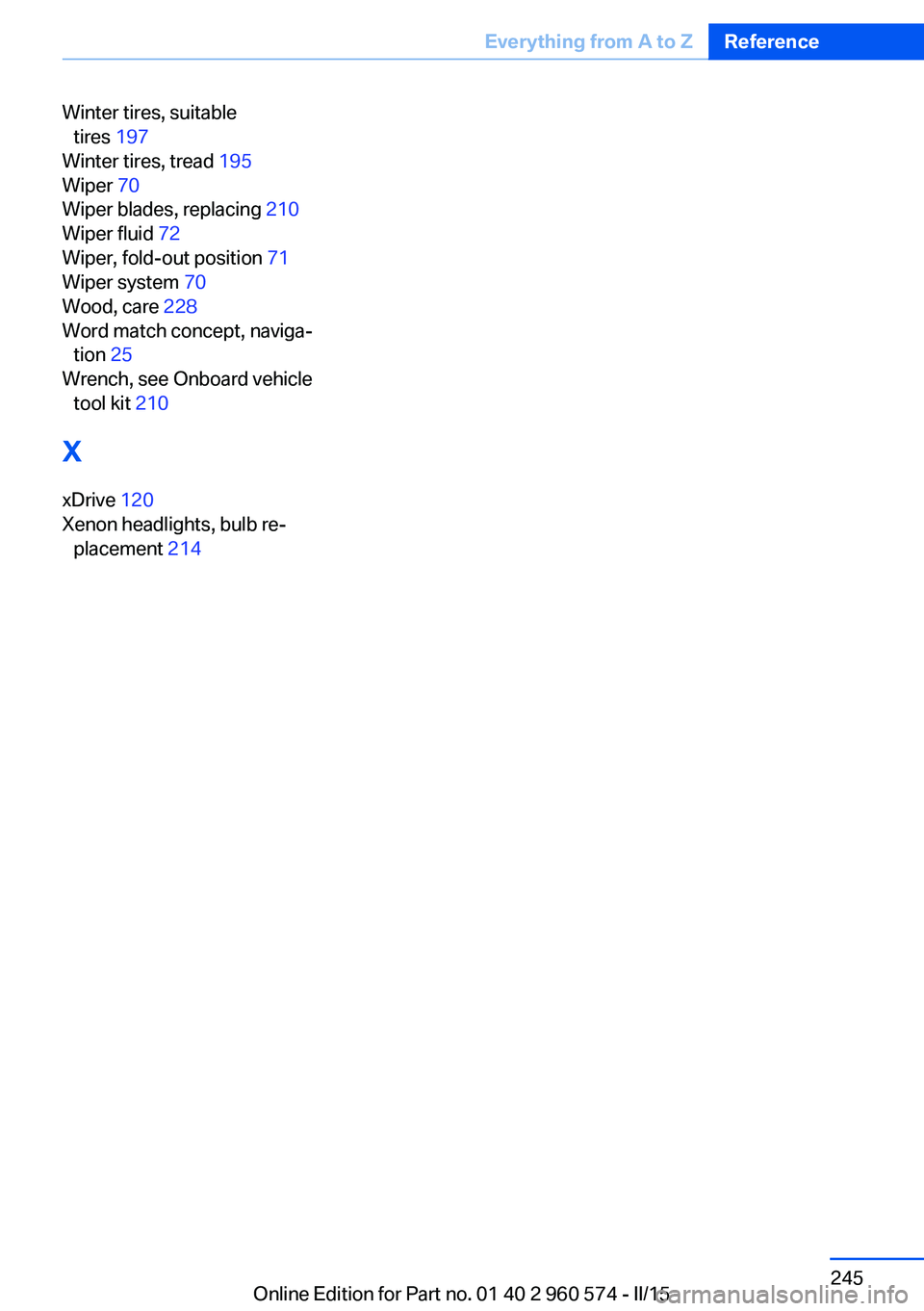 Everything from A to Z Reference

Winter tires, suitable tires 197
Winter tires, tread 195
Wiper 70
Wiper blades, replacing 210
Wiper fluid 72
Wiper, fold-out position 71
Wiper system 70
Wood, care 228
Word match concept, navigation 25
Wrench, see Onboard vehicle tool kit 210

X

xDrive 120
Xenon headlights, bulb replacement 214

245

Online Edition for Part no. 01 40 2 960 574 - II/15

carmanualsonline.info